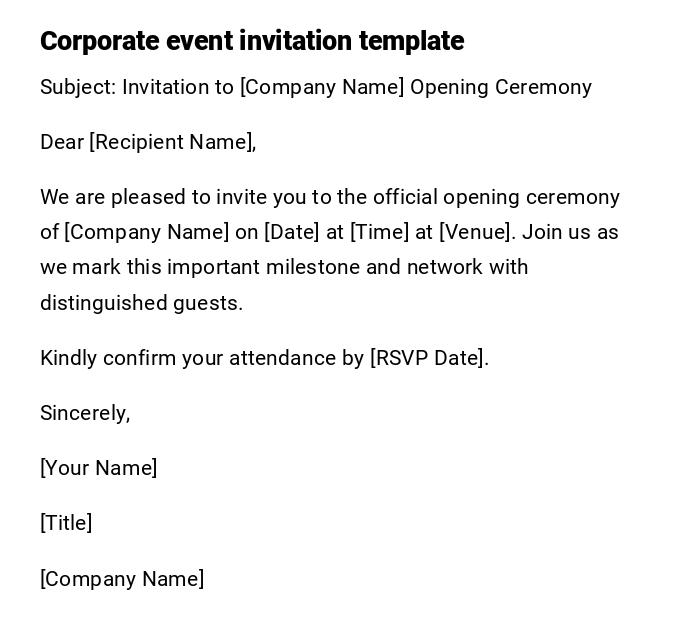 Corporate event invitation template

Subject: Invitation to [Company Name] Opening Ceremony

Dear [Recipient Name],

We are pleased to invite you to the official opening ceremony of [Company Name] on [Date] at [Time] at [Venue]. Join us as we mark this important milestone and network with distinguished guests.

Kindly confirm your attendance by [RSVP Date].

Sincerely,

[Your Name]

[Title]

[Company Name]